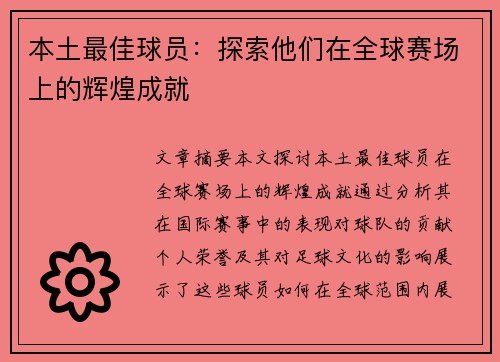 本土最佳球员：探索他们在全球赛场上的辉煌成就

文章摘要本文探讨本土最佳球员在全球赛场上的辉煌成就通过分析其在国际赛事中的表现对球队的贡献个人荣誉及其对足球文化的影响展示了这些球员如何在全球范围内展